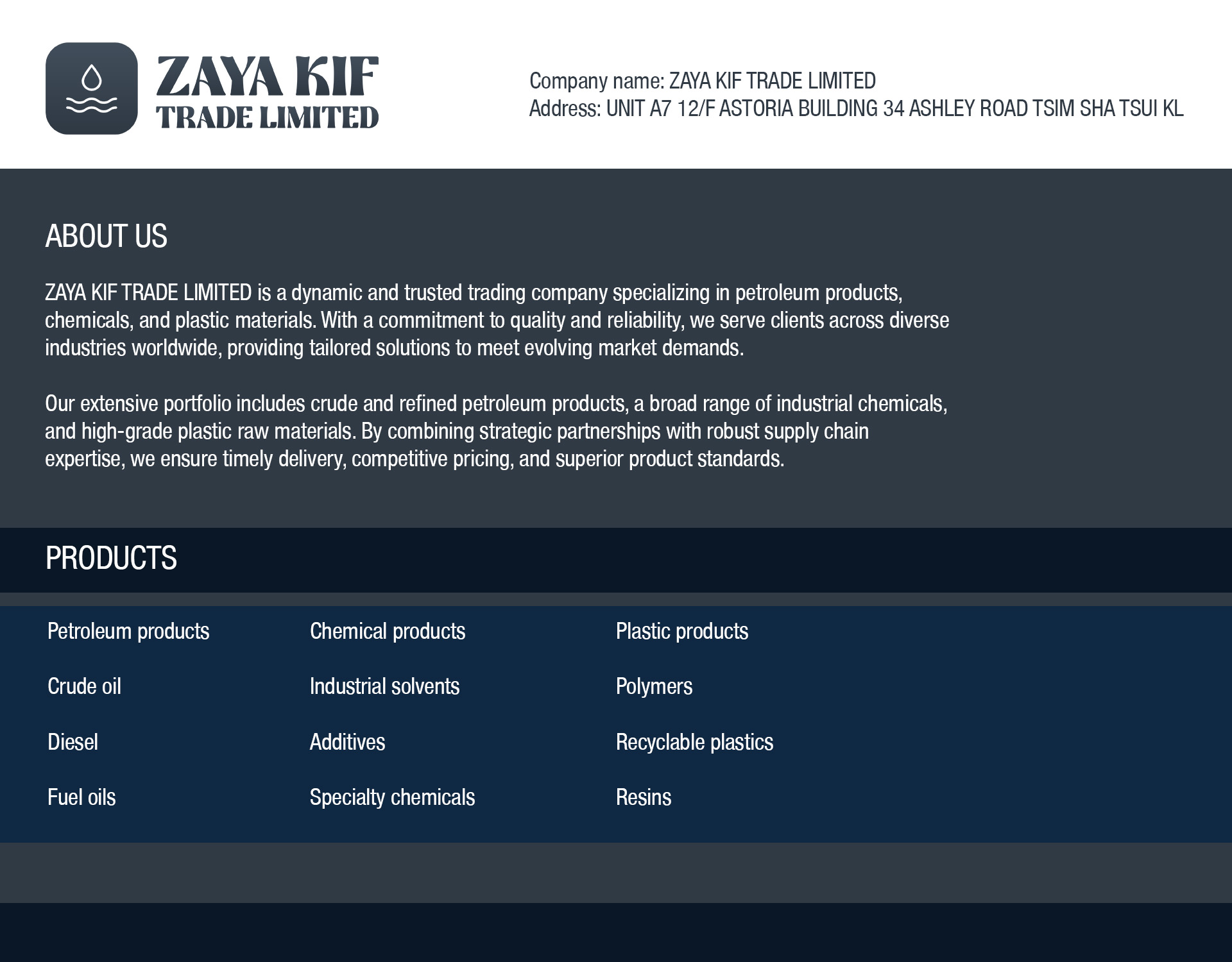 ZAYA KIF
TRADE LIMITED

Company name: ZAYA KIF TRADE LIMITED
Address: UNIT A7 12/F ASTORIA BUILDING 34 ASHLEY ROAD TSIM SHA TSUI KL

ABOUT US

ZAYA KIF TRADE LIMITED is a dynamic and trusted trading company specializing in petroleum products, chemicals, and plastic materials. With a commitment to quality and reliability, we serve clients across diverse industries worldwide, providing tailored solutions to meet evolving market demands.

Our extensive portfolio includes crude and refined petroleum products, a broad range of industrial chemicals, and high-grade plastic raw materials. By combining strategic partnerships with robust supply chain expertise, we ensure timely delivery, competitive pricing, and superior product standards.

PRODUCTS

| Petroleum products | Chemical products | Plastic products |
|---|---|---|
| Crude oil | Industrial solvents | Polymers |
| Diesel | Additives | Recyclable plastics |
| Fuel oils | Specialty chemicals | Resins |